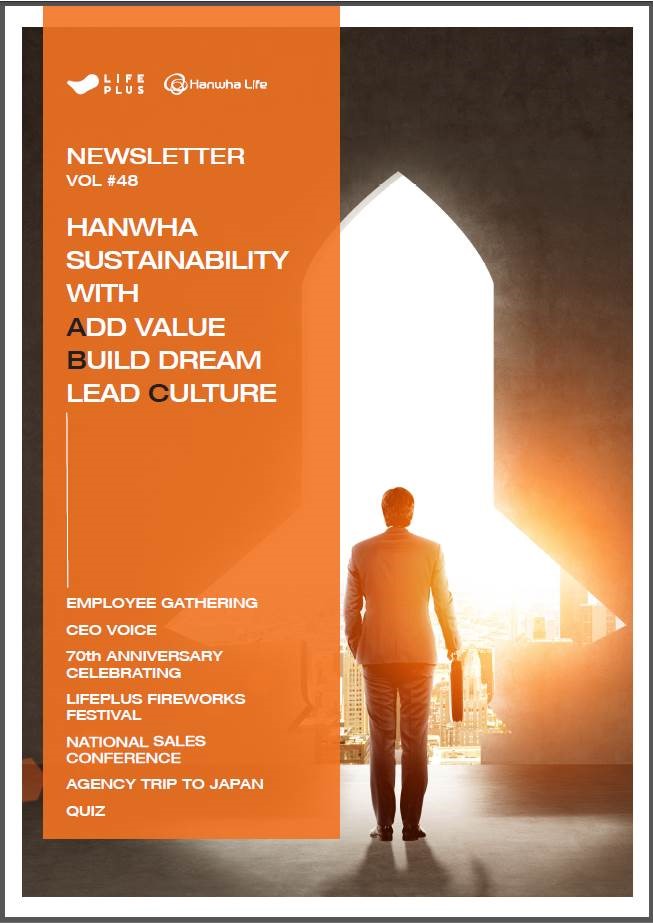 LIFE PLUS Hanwha Life

NEWSLETTER
VOL #48

HANWHA
SUSTAINABILITY
WITH
ADD VALUE
BUILD DREAM
LEAD CULTURE

EMPLOYEE GATHERING
CEO VOICE
70th ANNIVERSARY CELEBRATING
LIFEPLUS FIREWORKS FESTIVAL
NATIONAL SALES CONFERENCE
AGENCY TRIP TO JAPAN
QUIZ